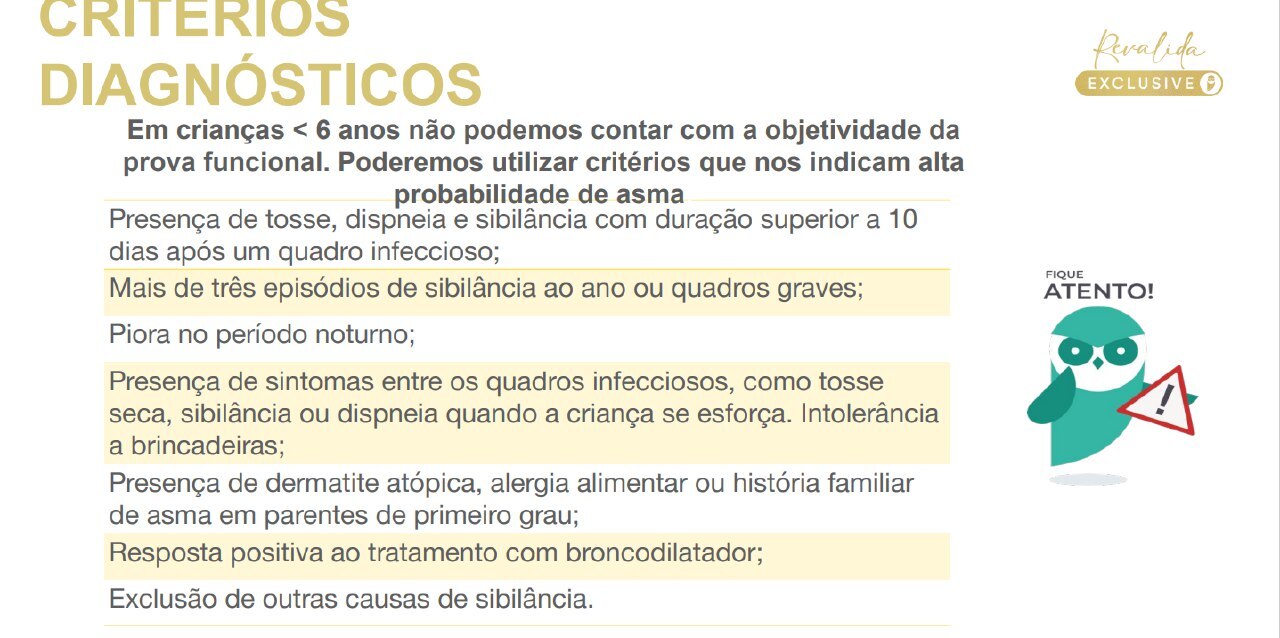 CRITÉRIOS DIAGNÓSTICOS

Revalida
EXCLUSIVE

Em crianças < 6 anos não podemos contar com a objetividade da prova funcional. Poderemos utilizar critérios que nos indicam alta probabilidade de asma

Presença de tosse, dispneia e sibilância com duração superior a 10 dias após um quadro infeccioso;

Mais de três episódios de sibilância ao ano ou quadros graves;

Piora no período noturno;

Presença de sintomas entre os quadros infecciosos, como tosse seca, sibilância ou dispneia quando a criança se esforça. Intolerância a brincadeiras;

Presença de dermatite atópica, alergia alimentar ou história familiar de asma em parentes de primeiro grau;

Resposta positiva ao tratamento com broncodilatador;

Exclusão de outras causas de sibilância.

FIQUE
ATENTO!